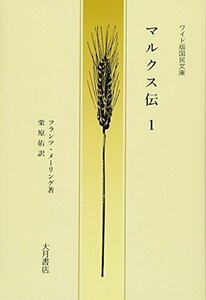 ワイド版国民文庫

マルクス伝 1

フランツ・メーリング著
栗原佑訳

大月書店